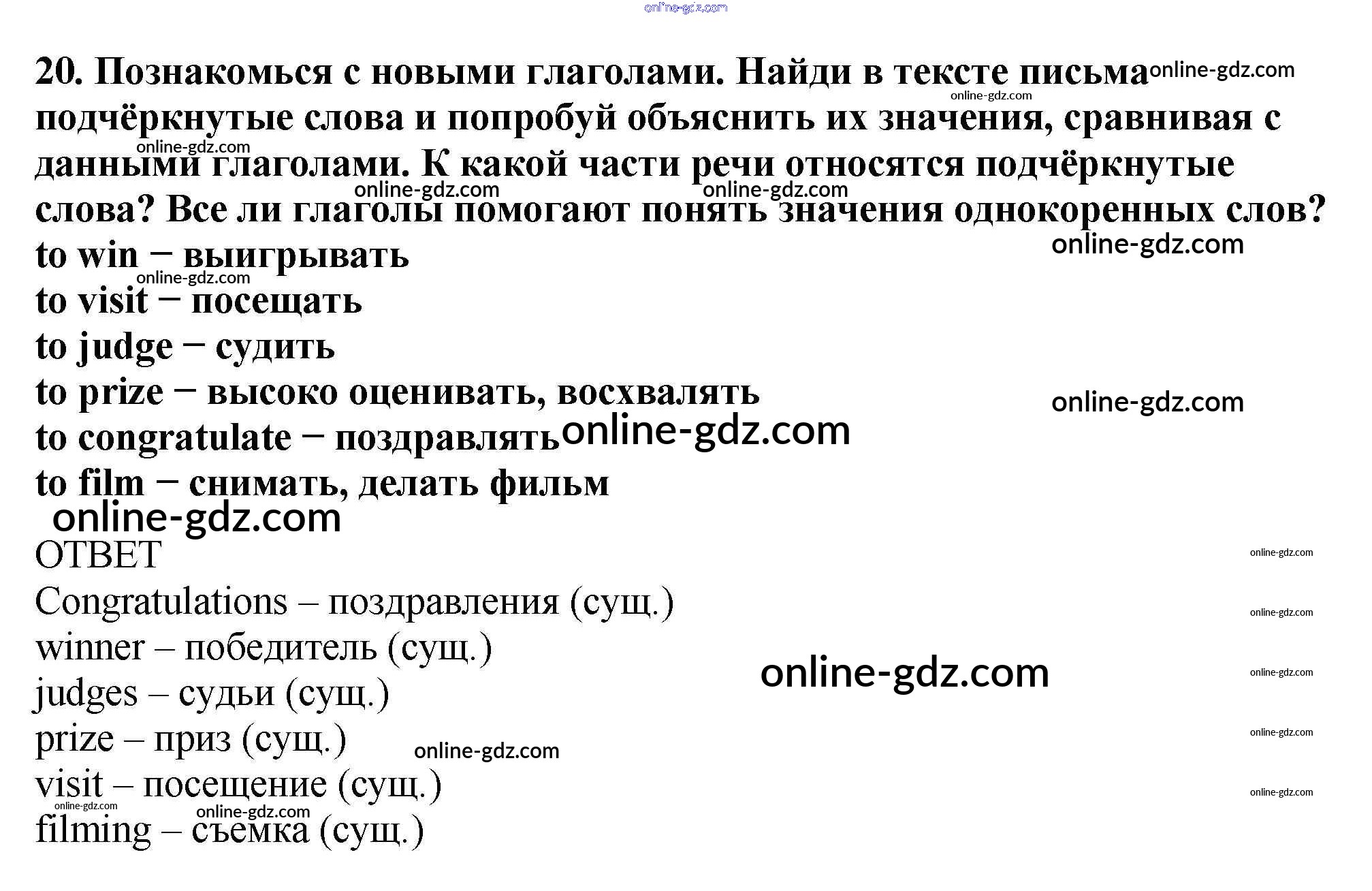 20. Познакомься с новыми глаголами. Найди в тексте письма подчёркнутые слова и попробуй объяснить их значения, сравнивая с данными глаголами. К какой части речи относятся подчёркнутые слова? Все ли глаголы помогают понять значения однокоренных слов?

to win – выигрывать
to visit – посещать
to judge – судить
to prize – высоко оценивать, восхвалять
to congratulate – поздравлять
to film – снимать, делать фильм

ОТВЕТ
Congratulations – поздравления (сущ.)
winner – победитель (сущ.)
judges – судьи (сущ.)
prize – приз (сущ.)
visit – посещение (сущ.)
filming – съемка (сущ.)

online-gdz.com